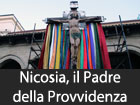 Nicosia, il Padre della Provvidenza